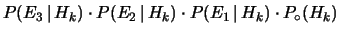 $P(E_3 \mid H_k) \cdot P(E_2 \mid H_k) \cdot P(E_1 \mid H_k) \cdot P_\circ(H_k)$